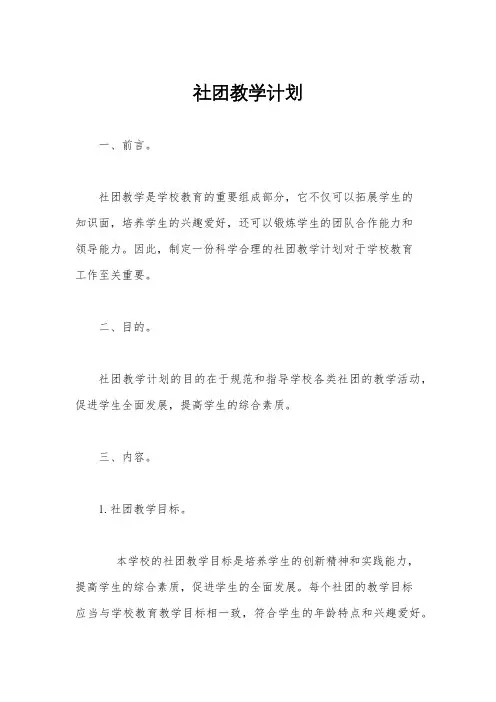 社团教学计划

一、前言。

社团教学是学校教育的重要组成部分，它不仅可以拓展学生的知识面，培养学生的兴趣爱好，还可以锻炼学生的团队合作能力和领导能力。因此，制定一份科学合理的社团教学计划对于学校教育工作至关重要。

二、目的。

社团教学计划的目的在于规范和指导学校各类社团的教学活动，促进学生全面发展，提高学生的综合素质。

三、内容。

1. 社团教学目标。

本学校的社团教学目标是培养学生的创新精神和实践能力，提高学生的综合素质，促进学生的全面发展。每个社团的教学目标应当与学校教育教学目标相一致，符合学生的年龄特点和兴趣爱好。